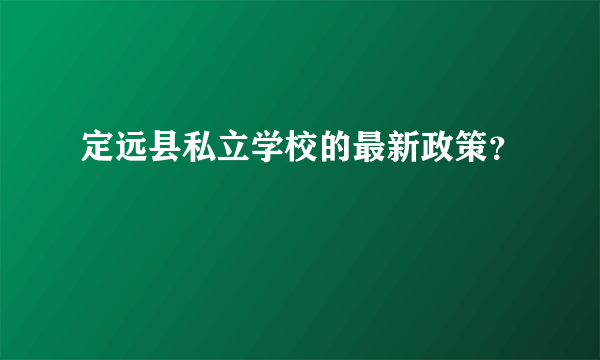 定远县私立学校的最新政策?